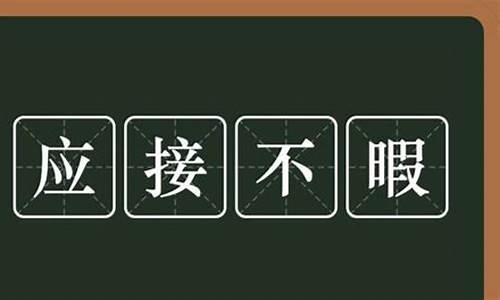 应接不暇